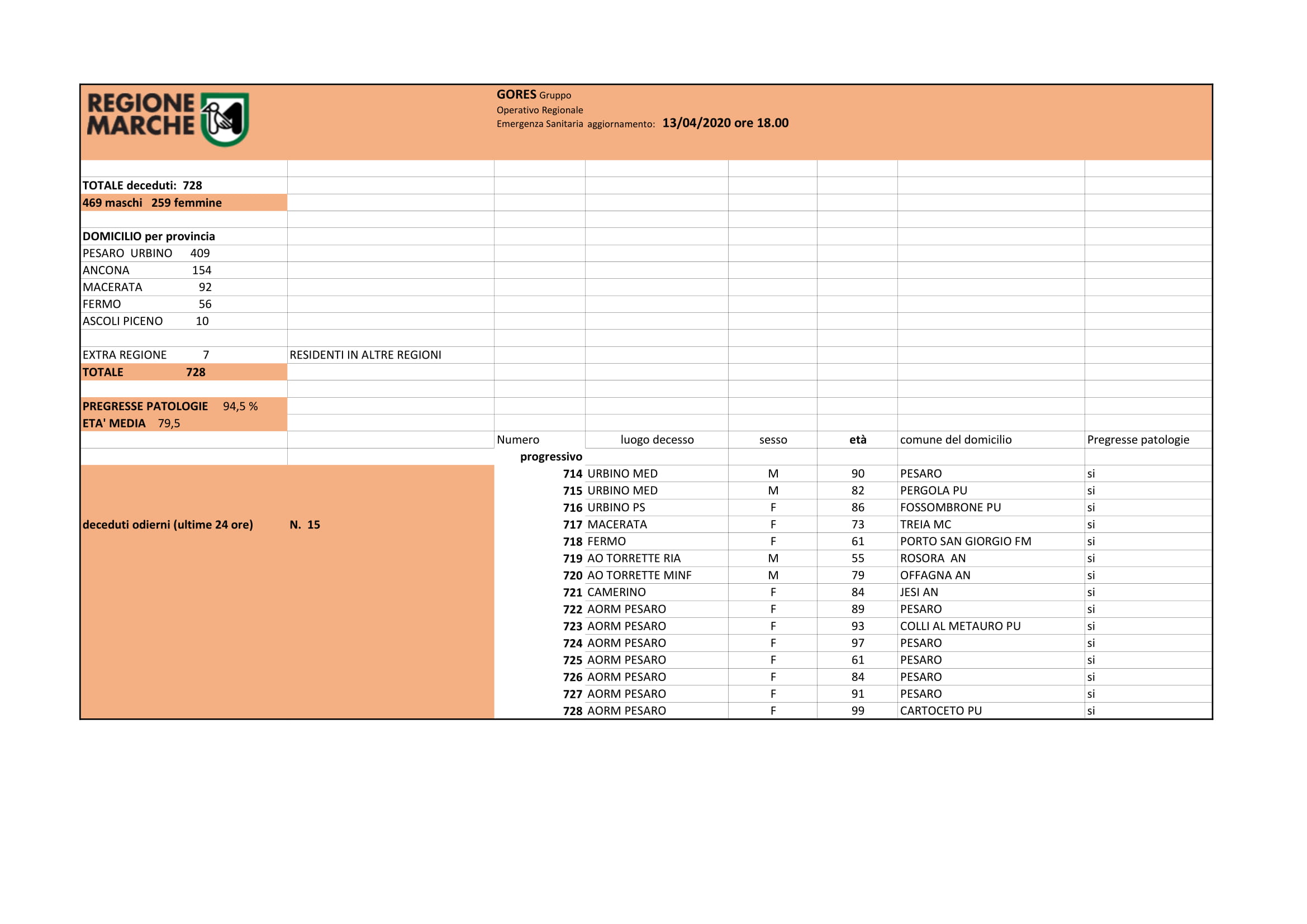 REGIONE MARCHE

GORES Gruppo
Operativo Regionale
Emergenza Sanitaria aggiornamento: 13/04/2020 ore 18.00

TOTALE deceduti: 728
469 maschi 259 femmine

DOMICILIO per provincia
PESARO URBINO 409
ANCONA 154
MACERATA 92
FERMO 56
ASCOLI PICENO 10

EXTRA REGIONE 7 RESIDENTI IN ALTRE REGIONI
TOTALE 728

PREGRESSE PATOLOGIE 94,5 %
ETA' MEDIA 79,5

deceduti odierni (ultime 24 ore) N. 15

| Numero progressivo | luogo decesso | sesso | età | comune del domicilio | Pregresse patologie |
|---|---|---|---|---|---|
| 714 | URBINO MED | M | 90 | PESARO | si |
| 715 | URBINO MED | M | 82 | PERGOLA PU | si |
| 716 | URBINO PS | F | 86 | FOSSOMBRONE PU | si |
| 717 | MACERATA | F | 73 | TREIA MC | si |
| 718 | FERMO | F | 61 | PORTO SAN GIORGIO FM | si |
| 719 | AO TORRETTE RIA | M | 55 | ROSORA AN | si |
| 720 | AO TORRETTE MINF | M | 79 | OFFAGNA AN | si |
| 721 | CAMERINO | F | 84 | JESI AN | si |
| 722 | AORM PESARO | F | 89 | PESARO | si |
| 723 | AORM PESARO | F | 93 | COLLI AL METAURO PU | si |
| 724 | AORM PESARO | F | 97 | PESARO | si |
| 725 | AORM PESARO | F | 61 | PESARO | si |
| 726 | AORM PESARO | F | 84 | PESARO | si |
| 727 | AORM PESARO | F | 91 | PESARO | si |
| 728 | AORM PESARO | F | 99 | CARTOCETO PU | si |